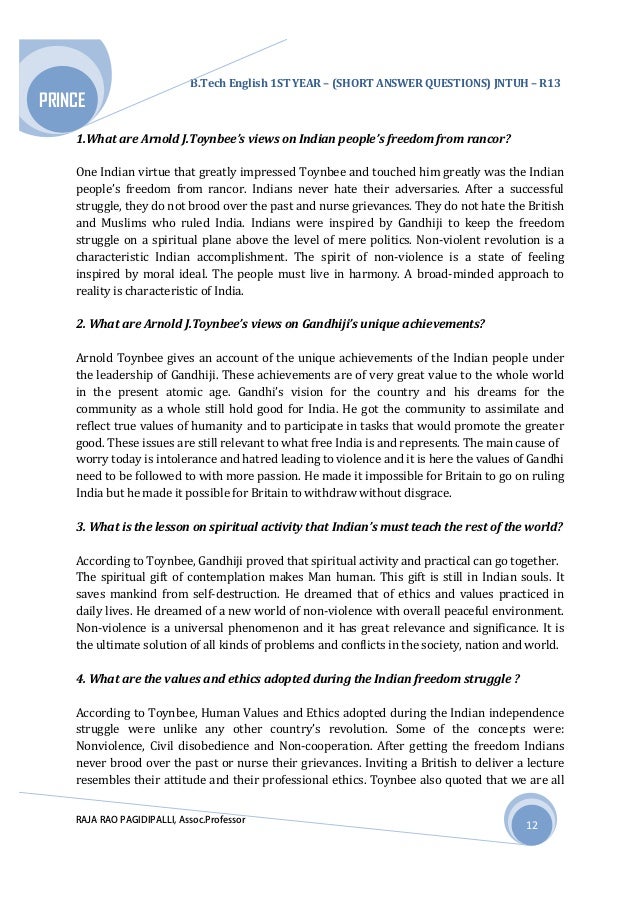 PRINCE

B.Tech English 1ST YEAR – (SHORT ANSWER QUESTIONS) JNTUH – R13

1.What are Arnold J.Toynbee's views on Indian people's freedom from rancor?

One Indian virtue that greatly impressed Toynbee and touched him greatly was the Indian people's freedom from rancor. Indians never hate their adversaries. After a successful struggle, they do not brood over the past and nurse grievances. They do not hate the British and Muslims who ruled India. Indians were inspired by Gandhiji to keep the freedom struggle on a spiritual plane above the level of mere politics. Non-violent revolution is a characteristic Indian accomplishment. The spirit of non-violence is a state of feeling inspired by moral ideal. The people must live in harmony. A broad-minded approach to reality is characteristic of India.

2. What are Arnold J.Toynbee's views on Gandhiji's unique achievements?

Arnold Toynbee gives an account of the unique achievements of the Indian people under the leadership of Gandhiji. These achievements are of very great value to the whole world in the present atomic age. Gandhi's vision for the country and his dreams for the community as a whole still hold good for India. He got the community to assimilate and reflect true values of humanity and to participate in tasks that would promote the greater good. These issues are still relevant to what free India is and represents. The main cause of worry today is intolerance and hatred leading to violence and it is here the values of Gandhi need to be followed to with more passion. He made it impossible for Britain to go on ruling India but he made it possible for Britain to withdraw without disgrace.

3. What is the lesson on spiritual activity that Indian's must teach the rest of the world?

According to Toynbee, Gandhiji proved that spiritual activity and practical can go together. The spiritual gift of contemplation makes Man human. This gift is still in Indian souls. It saves mankind from self-destruction. He dreamed that of ethics and values practiced in daily lives. He dreamed of a new world of non-violence with overall peaceful environment. Non-violence is a universal phenomenon and it has great relevance and significance. It is the ultimate solution of all kinds of problems and conflicts in the society, nation and world.

4. What are the values and ethics adopted during the Indian freedom struggle ?

According to Toynbee, Human Values and Ethics adopted during the Indian independence struggle were unlike any other country's revolution. Some of the concepts were: Nonviolence, Civil disobedience and Non-cooperation. After getting the freedom Indians never brood over the past or nurse their grievances. Inviting a British to deliver a lecture resembles their attitude and their professional ethics. Toynbee also quoted that we are all

RAJA RAO PAGIDIPALLI, Assoc.Professor

12